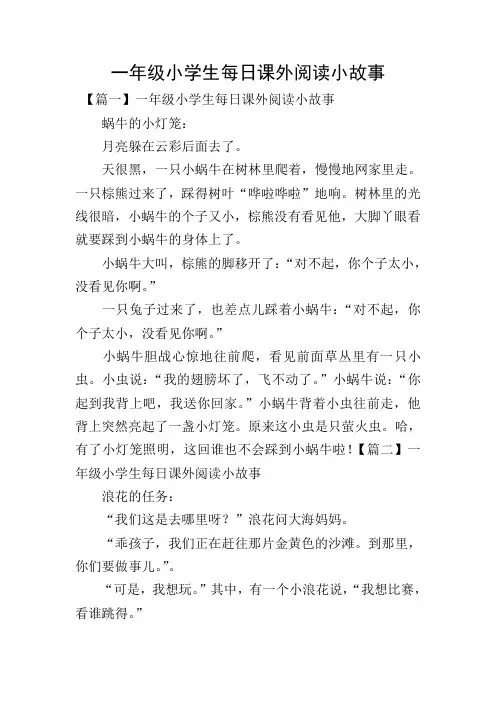 一年级小学生每日课外阅读小故事

【篇一】一年级小学生每日课外阅读小故事

蜗牛的小灯笼：

月亮躲在云彩后面去了。

天很黑，一只小蜗牛在树林里爬着，慢慢地网家里走。一只棕熊过来了，踩得树叶“哗啦哗啦”地响。树林里的光线很暗，小蜗牛的个子又小，棕熊没有看见他，大脚丫眼看就要踩到小蜗牛的身体上了。

小蜗牛大叫，棕熊的脚移开了：“对不起，你个子太小，没看见你啊。”

一只兔子过来了，也差点儿踩着小蜗牛：“对不起，你个子太小，没看见你啊。”

小蜗牛胆战心惊地往前爬，看见前面草丛里有一只小虫。小虫说：“我的翅膀坏了，飞不动了。”小蜗牛说：“你起到我背上吧，我送你回家。”小蜗牛背着小虫往前走，他背上突然亮起了一盏小灯笼。原来这小虫是只萤火虫。哈，有了小灯笼照明，这回谁也不会踩到小蜗牛啦！【篇二】一年级小学生每日课外阅读小故事

浪花的任务：

“我们这是去哪里呀？”浪花问大海妈妈。

“乖孩子，我们正在赶往那片金黄色的沙滩。到那里，你们要做事儿。”。

“可是，我想玩。”其中，有一个小浪花说，“我想比赛，看谁跳得。”